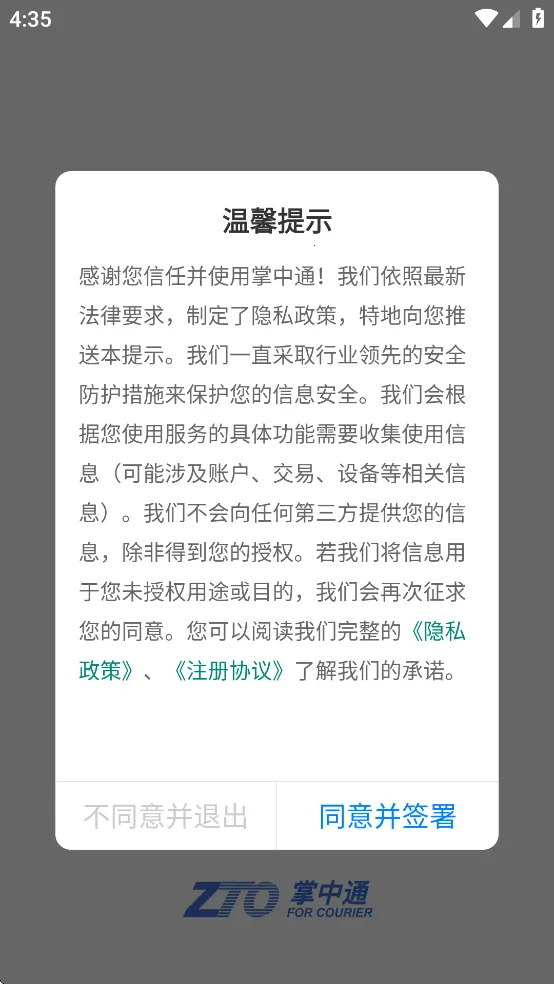 4:35

温馨提示

感谢您信任并使用掌中通！我们依照最新法律要求，制定了隐私政策，特地向您推送本提示。我们一直采取行业领先的安全防护措施来保护您的信息安全。我们会根据您使用服务的具体功能需要收集使用信息（可能涉及账户、交易、设备等相关信息）。我们不会向任何第三方提供您的信息，除非得到您的授权。若我们将信息用于您未授权用途或目的，我们会再次征求您的同意。您可以阅读我们完整的《隐私政策》、《注册协议》了解我们的承诺。

不同意并退出　同意并签署

ZTO 掌中通 FOR COURIER